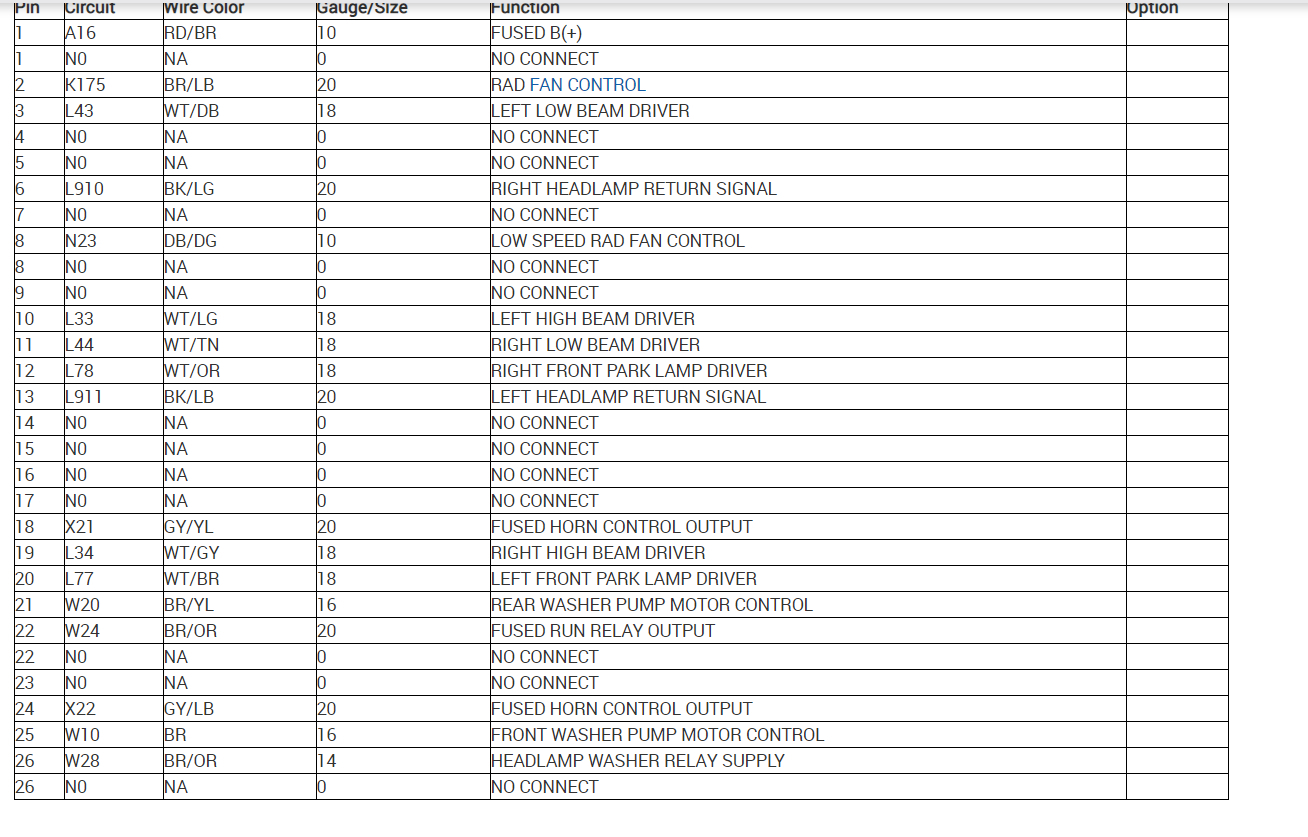 | Pin | Circuit | Wire Color | Gauge/Size | Function | Option |
|---|---|---|---|---|---|
| 1 | A16 | RD/BR | 10 | FUSED B(+) | |
| 1 | N0 | NA | 0 | NO CONNECT | |
| 2 | K175 | BR/LB | 20 | RAD FAN CONTROL | |
| 3 | L43 | WT/DB | 18 | LEFT LOW BEAM DRIVER | |
| 4 | N0 | NA | 0 | NO CONNECT | |
| 5 | N0 | NA | 0 | NO CONNECT | |
| 6 | L910 | BK/LG | 20 | RIGHT HEADLAMP RETURN SIGNAL | |
| 7 | N0 | NA | 0 | NO CONNECT | |
| 8 | N23 | DB/DG | 10 | LOW SPEED RAD FAN CONTROL | |
| 8 | N0 | NA | 0 | NO CONNECT | |
| 9 | N0 | NA | 0 | NO CONNECT | |
| 10 | L33 | WT/LG | 18 | LEFT HIGH BEAM DRIVER | |
| 11 | L44 | WT/TN | 18 | RIGHT LOW BEAM DRIVER | |
| 12 | L78 | WT/OR | 18 | RIGHT FRONT PARK LAMP DRIVER | |
| 13 | L911 | BK/LB | 20 | LEFT HEADLAMP RETURN SIGNAL | |
| 14 | N0 | NA | 0 | NO CONNECT | |
| 15 | N0 | NA | 0 | NO CONNECT | |
| 16 | N0 | NA | 0 | NO CONNECT | |
| 17 | N0 | NA | 0 | NO CONNECT | |
| 18 | X21 | GY/YL | 20 | FUSED HORN CONTROL OUTPUT | |
| 19 | L34 | WT/GY | 18 | RIGHT HIGH BEAM DRIVER | |
| 20 | L77 | WT/BR | 18 | LEFT FRONT PARK LAMP DRIVER | |
| 21 | W20 | BR/YL | 16 | REAR WASHER PUMP MOTOR CONTROL | |
| 22 | W24 | BR/OR | 20 | FUSED RUN RELAY OUTPUT | |
| 22 | N0 | NA | 0 | NO CONNECT | |
| 23 | N0 | NA | 0 | NO CONNECT | |
| 24 | X22 | GY/LB | 20 | FUSED HORN CONTROL OUTPUT | |
| 25 | W10 | BR | 16 | FRONT WASHER PUMP MOTOR CONTROL | |
| 26 | W28 | BR/OR | 14 | HEADLAMP WASHER RELAY SUPPLY | |
| 26 | N0 | NA | 0 | NO CONNECT | |